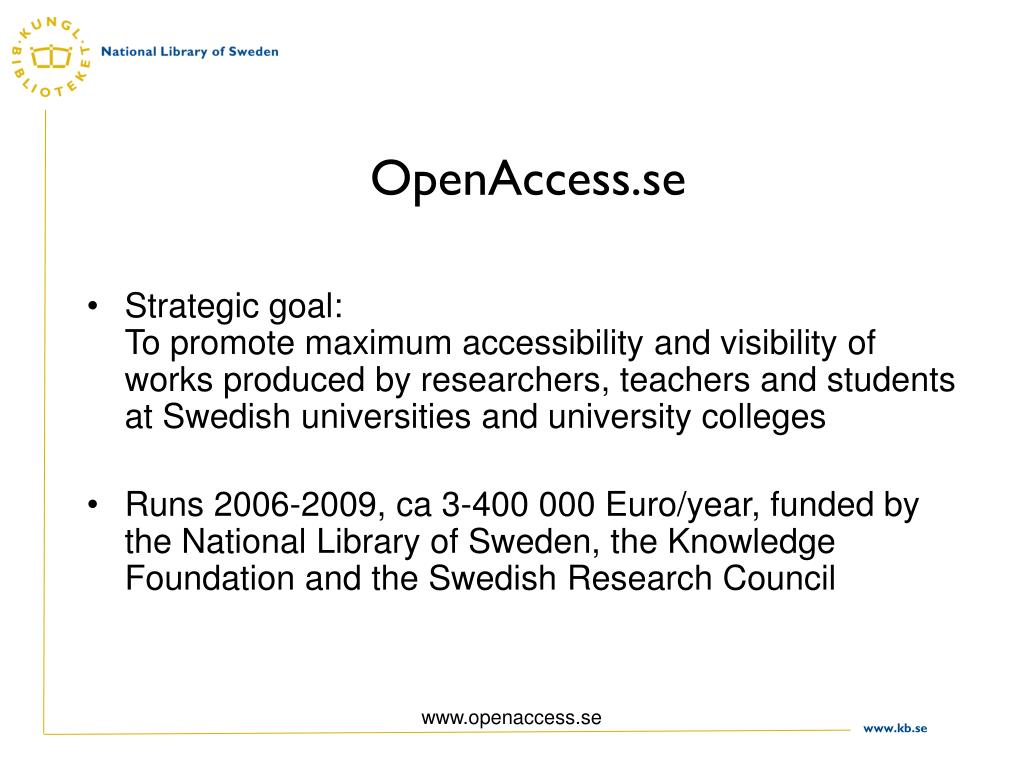 KUNGL. BIBLIOTEKET

National Library of Sweden

OpenAccess.se

• Strategic goal:
To promote maximum accessibility and visibility of works produced by researchers, teachers and students at Swedish universities and university colleges

• Runs 2006-2009, ca 3-400 000 Euro/year, funded by the National Library of Sweden, the Knowledge Foundation and the Swedish Research Council

www.openaccess.se

www.kb.se